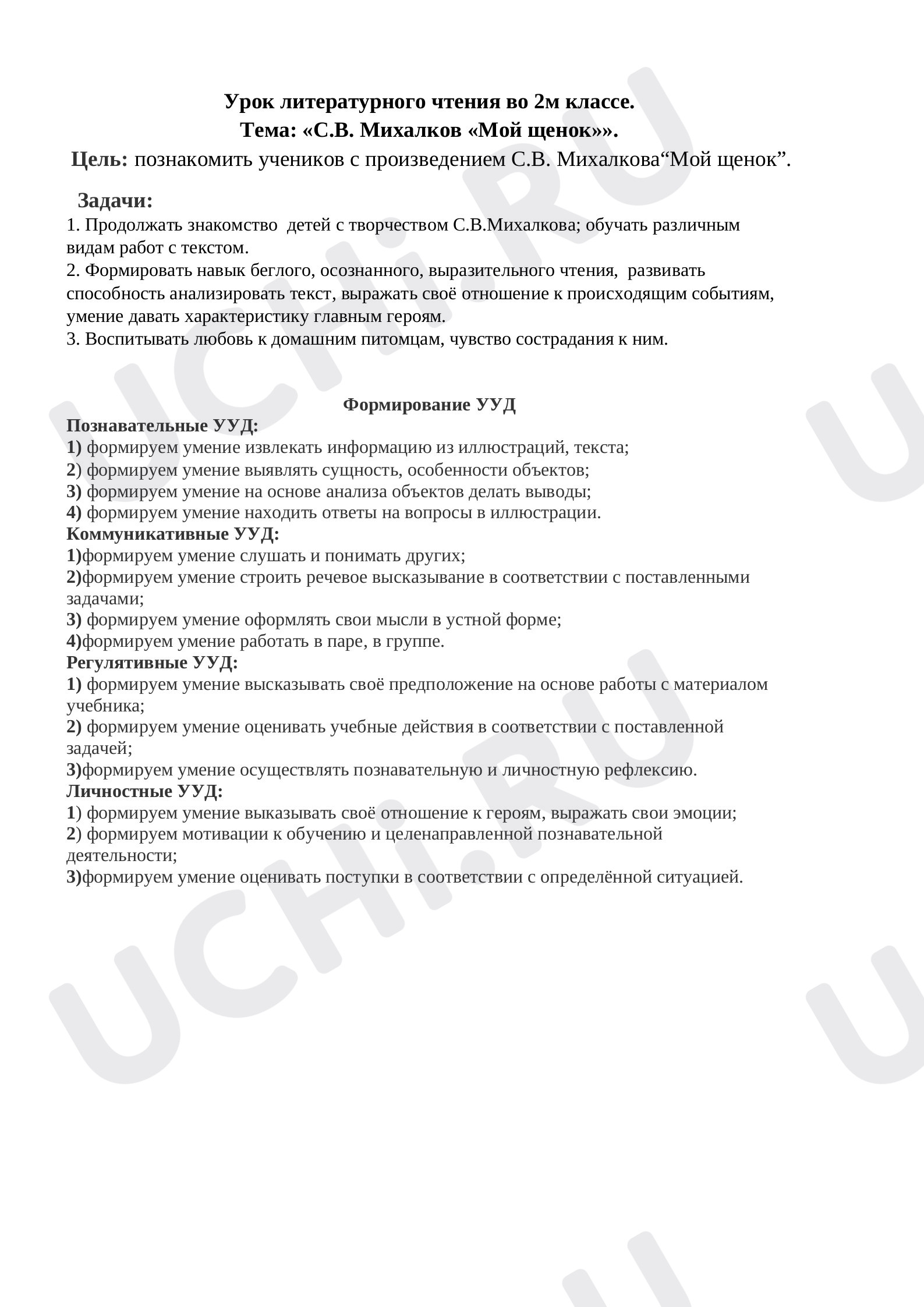 Урок литературного чтения во 2м классе.
Тема: «С.В. Михалков «Мой щенок»».

Цель: познакомить учеников с произведением С.В. Михалкова"Мой щенок".

Задачи:
1. Продолжать знакомство детей с творчеством С.В.Михалкова; обучать различным видам работ с текстом.
2. Формировать навык беглого, осознанного, выразительного чтения, развивать способность анализировать текст, выражать своё отношение к происходящим событиям, умение давать характеристику главным героям.
3. Воспитывать любовь к домашним питомцам, чувство сострадания к ним.

Формирование УУД
Познавательные УУД:
1) формируем умение извлекать информацию из иллюстраций, текста;
2) формируем умение выявлять сущность, особенности объектов;
3) формируем умение на основе анализа объектов делать выводы;
4) формируем умение находить ответы на вопросы в иллюстрации.
Коммуникативные УУД:
1)формируем умение слушать и понимать других;
2)формируем умение строить речевое высказывание в соответствии с поставленными задачами;
3) формируем умение оформлять свои мысли в устной форме;
4)формируем умение работать в паре, в группе.
Регулятивные УУД:
1) формируем умение высказывать своё предположение на основе работы с материалом учебника;
2) формируем умение оценивать учебные действия в соответствии с поставленной задачей;
3)формируем умение осуществлять познавательную и личностную рефлексию.
Личностные УУД:
1) формируем умение выказывать своё отношение к героям, выражать свои эмоции;
2) формируем мотивации к обучению и целенаправленной познавательной деятельности;
3)формируем умение оценивать поступки в соответствии с определённой ситуацией.

UCHi.RU